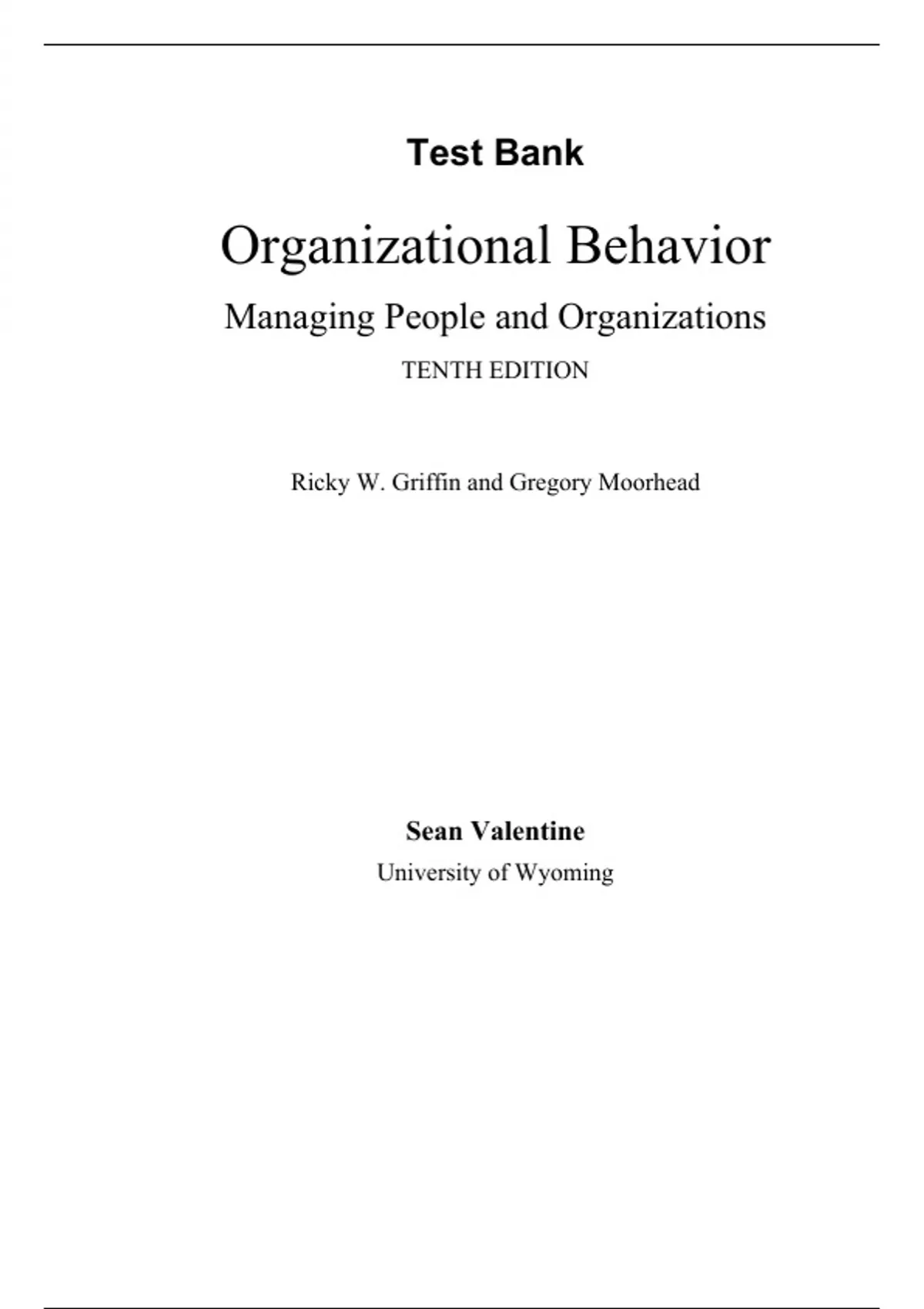 Test Bank

Organizational Behavior

Managing People and Organizations

TENTH EDITION

Ricky W. Griffin and Gregory Moorhead

Sean Valentine

University of Wyoming